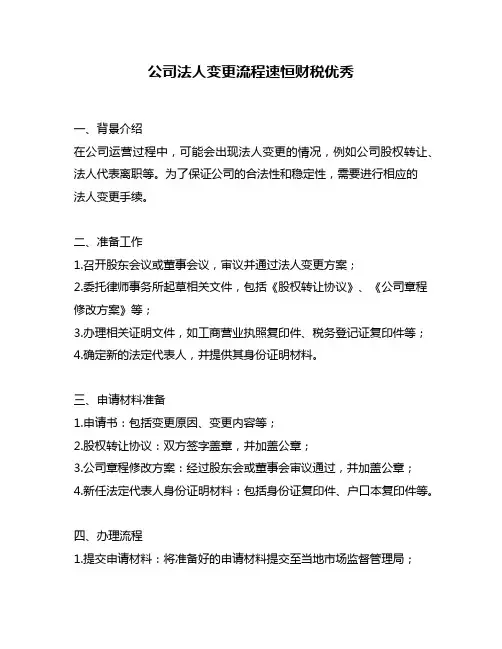 公司法人变更流程速恒财税优秀

一、背景介绍
在公司运营过程中，可能会出现法人变更的情况，例如公司股权转让、法人代表离职等。为了保证公司的合法性和稳定性，需要进行相应的法人变更手续。

二、准备工作
1.召开股东会议或董事会议，审议并通过法人变更方案；
2.委托律师事务所起草相关文件，包括《股权转让协议》、《公司章程修改方案》等；
3.办理相关证明文件，如工商营业执照复印件、税务登记证复印件等；
4.确定新的法定代表人，并提供其身份证明材料。

三、申请材料准备
1.申请书：包括变更原因、变更内容等；
2.股权转让协议：双方签字盖章，并加盖公章；
3.公司章程修改方案：经过股东会或董事会审议通过，并加盖公章；
4.新任法定代表人身份证明材料：包括身份证复印件、户口本复印件等。

四、办理流程
1.提交申请材料：将准备好的申请材料提交至当地市场监督管理局；